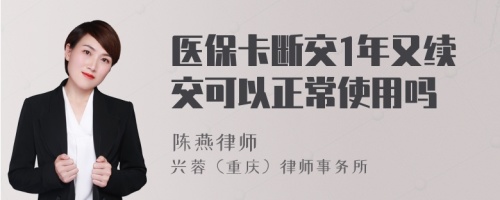 医保卡断交1年又续交可以正常使用吗

陈燕律师
兴蓉（重庆）律师事务所